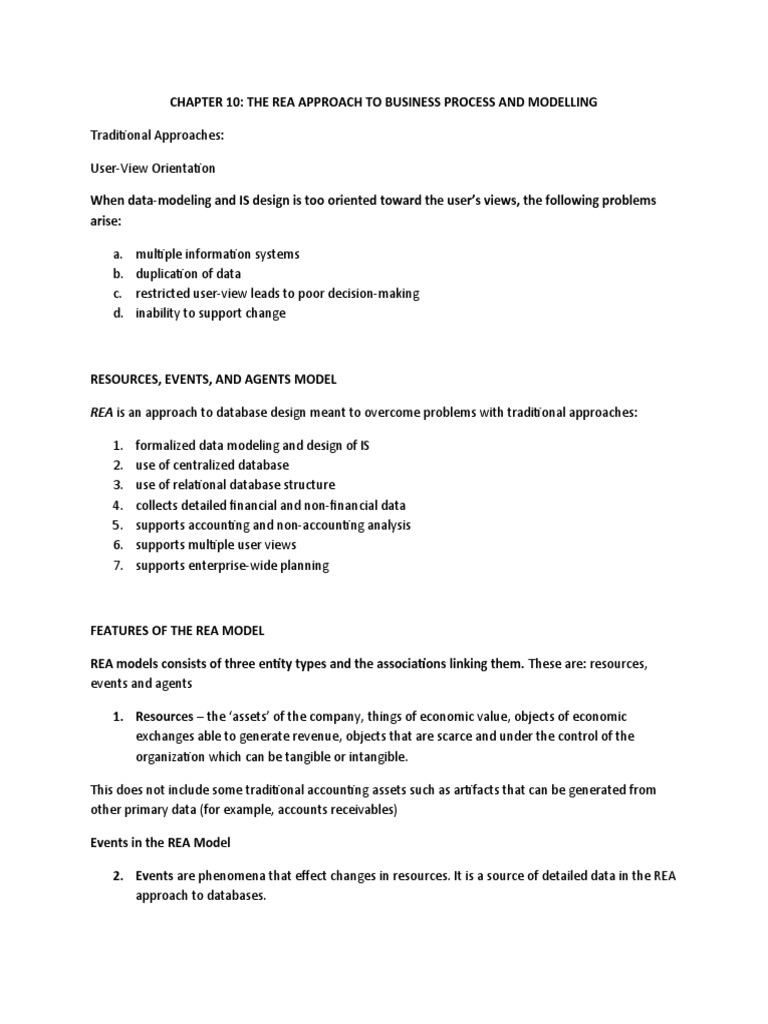 CHAPTER 10: THE REA APPROACH TO BUSINESS PROCESS AND MODELLING

Traditional Approaches:

User-View Orientation

When data-modeling and IS design is too oriented toward the user's views, the following problems arise:

a. multiple information systems
b. duplication of data
c. restricted user-view leads to poor decision-making
d. inability to support change

RESOURCES, EVENTS, AND AGENTS MODEL

REA is an approach to database design meant to overcome problems with traditional approaches:

1. formalized data modeling and design of IS
2. use of centralized database
3. use of relational database structure
4. collects detailed financial and non-financial data
5. supports accounting and non-accounting analysis
6. supports multiple user views
7. supports enterprise-wide planning

FEATURES OF THE REA MODEL

REA models consists of three entity types and the associations linking them. These are: resources, events and agents

1. Resources – the 'assets' of the company, things of economic value, objects of economic exchanges able to generate revenue, objects that are scarce and under the control of the organization which can be tangible or intangible.

This does not include some traditional accounting assets such as artifacts that can be generated from other primary data (for example, accounts receivables)

Events in the REA Model

2. Events are phenomena that effect changes in resources. It is a source of detailed data in the REA approach to databases.